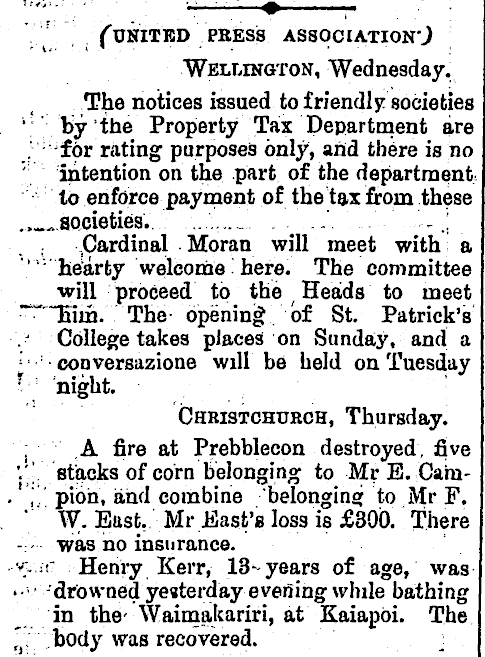 (UNITED PRESS ASSOCIATION)

WELLINGTON, Wednesday.

The notices issued to friendly societies by the Property Tax Department are for rating purposes only, and there is no intention on the part of the department to enforce payment of the tax from these societies.

Cardinal Moran will meet with a hearty welcome here. The committee will proceed to the Heads to meet him. The opening of St. Patrick's College takes places on Sunday, and a conversazione will be held on Tuesday night.

CHRISTCHURCH, Thursday.

A fire at Prebblecon destroyed five stacks of corn belonging to Mr E. Campion, and combine belonging to Mr F. W. East. Mr East's loss is £300. There was no insurance.

Henry Kerr, 13 years of age, was drowned yesterday evening while bathing in the Waimakariri, at Kaiapoi. The body was recovered.